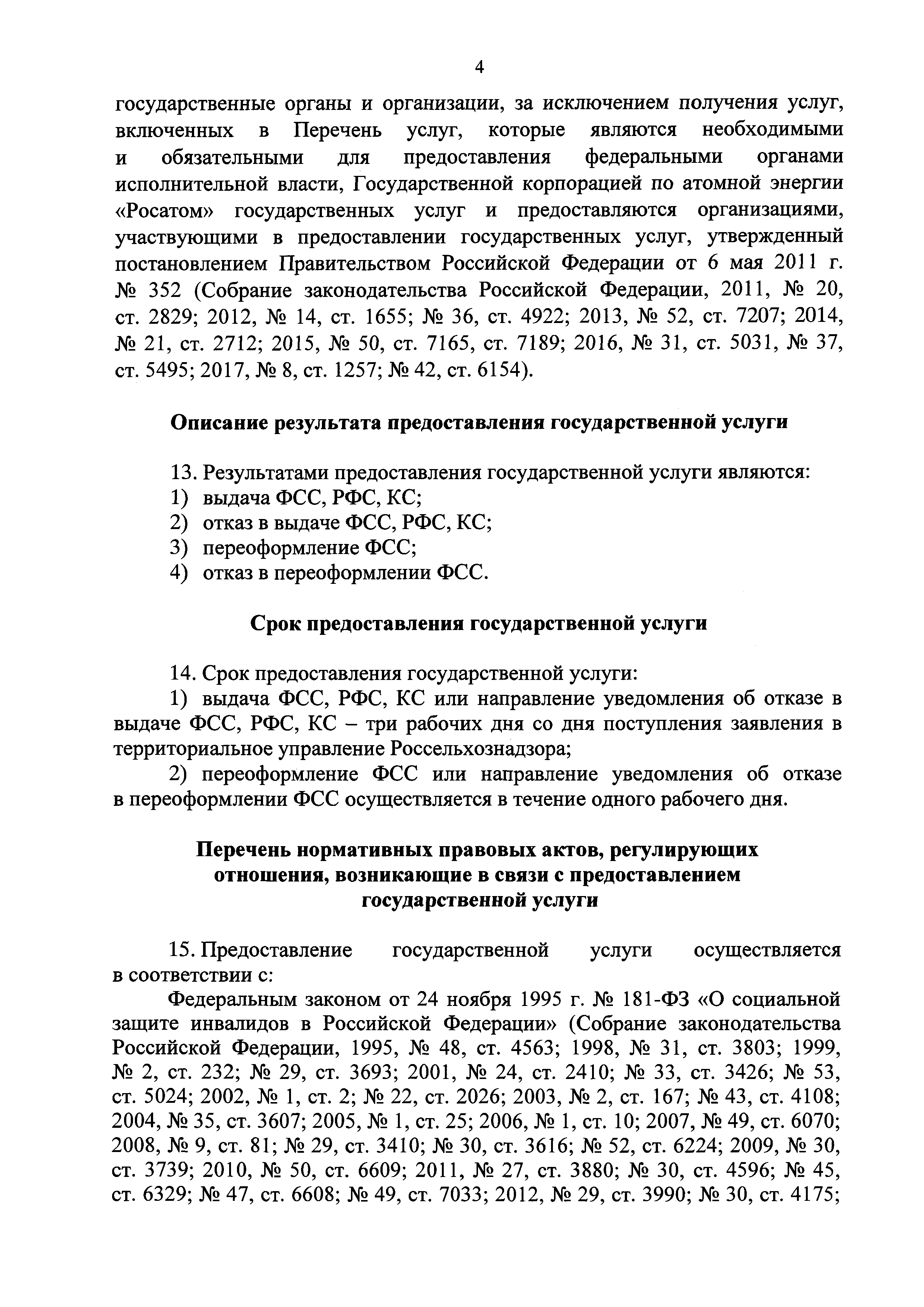 4

государственные органы и организации, за исключением получения услуг, включенных в Перечень услуг, которые являются необходимыми и обязательными для предоставления федеральными органами исполнительной власти, Государственной корпорацией по атомной энергии «Росатом» государственных услуг и предоставляются организациями, участвующими в предоставлении государственных услуг, утвержденный постановлением Правительством Российской Федерации от 6 мая 2011 г. № 352 (Собрание законодательства Российской Федерации, 2011, № 20, ст. 2829; 2012, № 14, ст. 1655; № 36, ст. 4922; 2013, № 52, ст. 7207; 2014, № 21, ст. 2712; 2015, № 50, ст. 7165, ст. 7189; 2016, № 31, ст. 5031, № 37, ст. 5495; 2017, № 8, ст. 1257; № 42, ст. 6154).

Описание результата предоставления государственной услуги

13. Результатами предоставления государственной услуги являются:
1) выдача ФСС, РФС, КС;
2) отказ в выдаче ФСС, РФС, КС;
3) переоформление ФСС;
4) отказ в переоформлении ФСС.

Срок предоставления государственной услуги

14. Срок предоставления государственной услуги:
1) выдача ФСС, РФС, КС или направление уведомления об отказе в выдаче ФСС, РФС, КС – три рабочих дня со дня поступления заявления в территориальное управление Россельхознадзора;
2) переоформление ФСС или направление уведомления об отказе в переоформлении ФСС осуществляется в течение одного рабочего дня.

Перечень нормативных правовых актов, регулирующих отношения, возникающие в связи с предоставлением государственной услуги

15. Предоставление государственной услуги осуществляется в соответствии с:
Федеральным законом от 24 ноября 1995 г. № 181-ФЗ «О социальной защите инвалидов в Российской Федерации» (Собрание законодательства Российской Федерации, 1995, № 48, ст. 4563; 1998, № 31, ст. 3803; 1999, № 2, ст. 232; № 29, ст. 3693; 2001, № 24, ст. 2410; № 33, ст. 3426; № 53, ст. 5024; 2002, № 1, ст. 2; № 22, ст. 2026; 2003, № 2, ст. 167; № 43, ст. 4108; 2004, № 35, ст. 3607; 2005, № 1, ст. 25; 2006, № 1, ст. 10; 2007, № 49, ст. 6070; 2008, № 9, ст. 81; № 29, ст. 3410; № 30, ст. 3616; № 52, ст. 6224; 2009, № 30, ст. 3739; 2010, № 50, ст. 6609; 2011, № 27, ст. 3880; № 30, ст. 4596; № 45, ст. 6329; № 47, ст. 6608; № 49, ст. 7033; 2012, № 29, ст. 3990; № 30, ст. 4175;